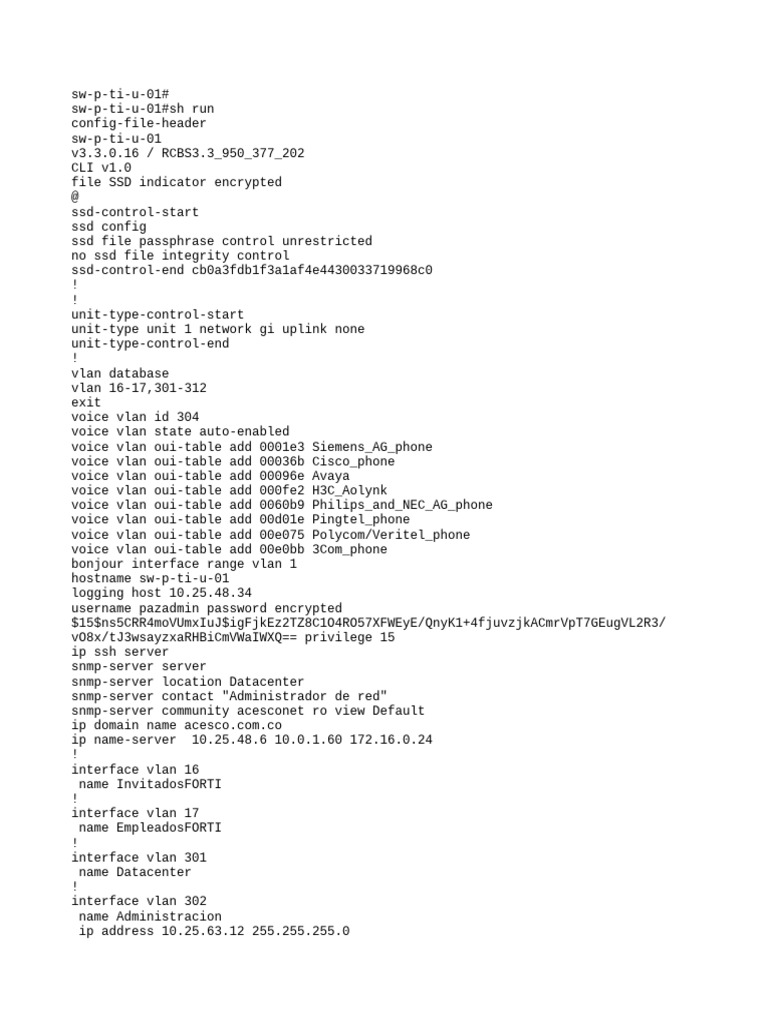 sw-p-ti-u-01#
sw-p-ti-u-01#sh run
config-file-header
sw-p-ti-u-01
v3.3.0.16 / RCBS3.3_950_377_202
CLI v1.0
file SSD indicator encrypted
@
ssd-control-start
ssd config
ssd file passphrase control unrestricted
no ssd file integrity control
ssd-control-end cb0a3fdb1f3a1af4e4430033719968c0
!
!
unit-type-control-start
unit-type unit 1 network gi uplink none
unit-type-control-end
!
vlan database
vlan 16-17,301-312
exit
voice vlan id 304
voice vlan state auto-enabled
voice vlan oui-table add 0001e3 Siemens_AG_phone
voice vlan oui-table add 00036b Cisco_phone
voice vlan oui-table add 00096e Avaya
voice vlan oui-table add 000fe2 H3C_Aolynk
voice vlan oui-table add 0060b9 Philips_and_NEC_AG_phone
voice vlan oui-table add 00d01e Pingtel_phone
voice vlan oui-table add 00e075 Polycom/Veritel_phone
voice vlan oui-table add 00e0bb 3Com_phone
bonjour interface range vlan 1
hostname sw-p-ti-u-01
logging host 10.25.48.34
username pazadmin password encrypted
$15$ns5CRR4moVUmxIuJ$igFjkEz2TZ8C1O4RO57XFWEyE/QnyK1+4fjuvzjkACmrVpT7GEugVL2R3/
vO8x/tJ3wsayzxaRHBiCmVWaIWXQ== privilege 15
ip ssh server
snmp-server server
snmp-server location Datacenter
snmp-server contact "Administrador de red"
snmp-server community acesconet ro view Default
ip domain name acesco.com.co
ip name-server  10.25.48.6 10.0.1.60 172.16.0.24
!
interface vlan 16
 name InvitadosFORTI
!
interface vlan 17
 name EmpleadosFORTI
!
interface vlan 301
 name Datacenter
!
interface vlan 302
 name Administracion
 ip address 10.25.63.12 255.255.255.0